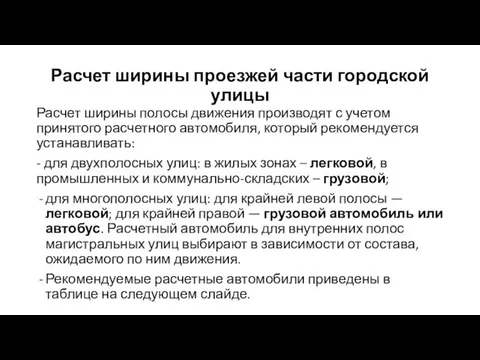 Расчет ширины проезжей части городской улицы

Расчет ширины полосы движения производят с учетом принятого расчетного автомобиля, который рекомендуется устанавливать:

- для двухполосных улиц: в жилых зонах – легковой, в промышленных и коммунально-складских – грузовой;

- для многополосных улиц: для крайней левой полосы — легковой; для крайней правой — грузовой автомобиль или автобус. Расчетный автомобиль для внутренних полос магистральных улиц выбирают в зависимости от состава, ожидаемого по ним движения.

- Рекомендуемые расчетные автомобили приведены в таблице на следующем слайде.